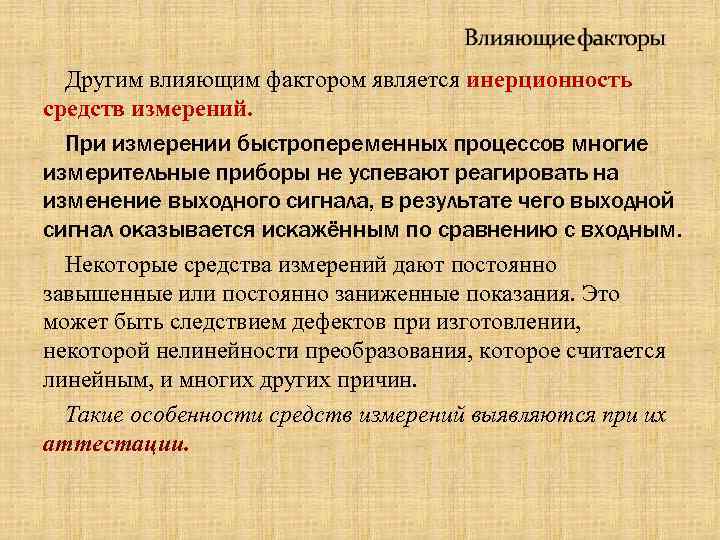 Влияющие факторы

Другим влияющим фактором является инерционность средств измерений.

При измерении быстропеременных процессов многие измерительные приборы не успевают реагировать на изменение выходного сигнала, в результате чего выходной сигнал оказывается искажённым по сравнению с входным.

Некоторые средства измерений дают постоянно завышенные или постоянно заниженные показания. Это может быть следствием дефектов при изготовлении, некоторой нелинейности преобразования, которое считается линейным, и многих других причин.

Такие особенности средств измерений выявляются при их аттестации.